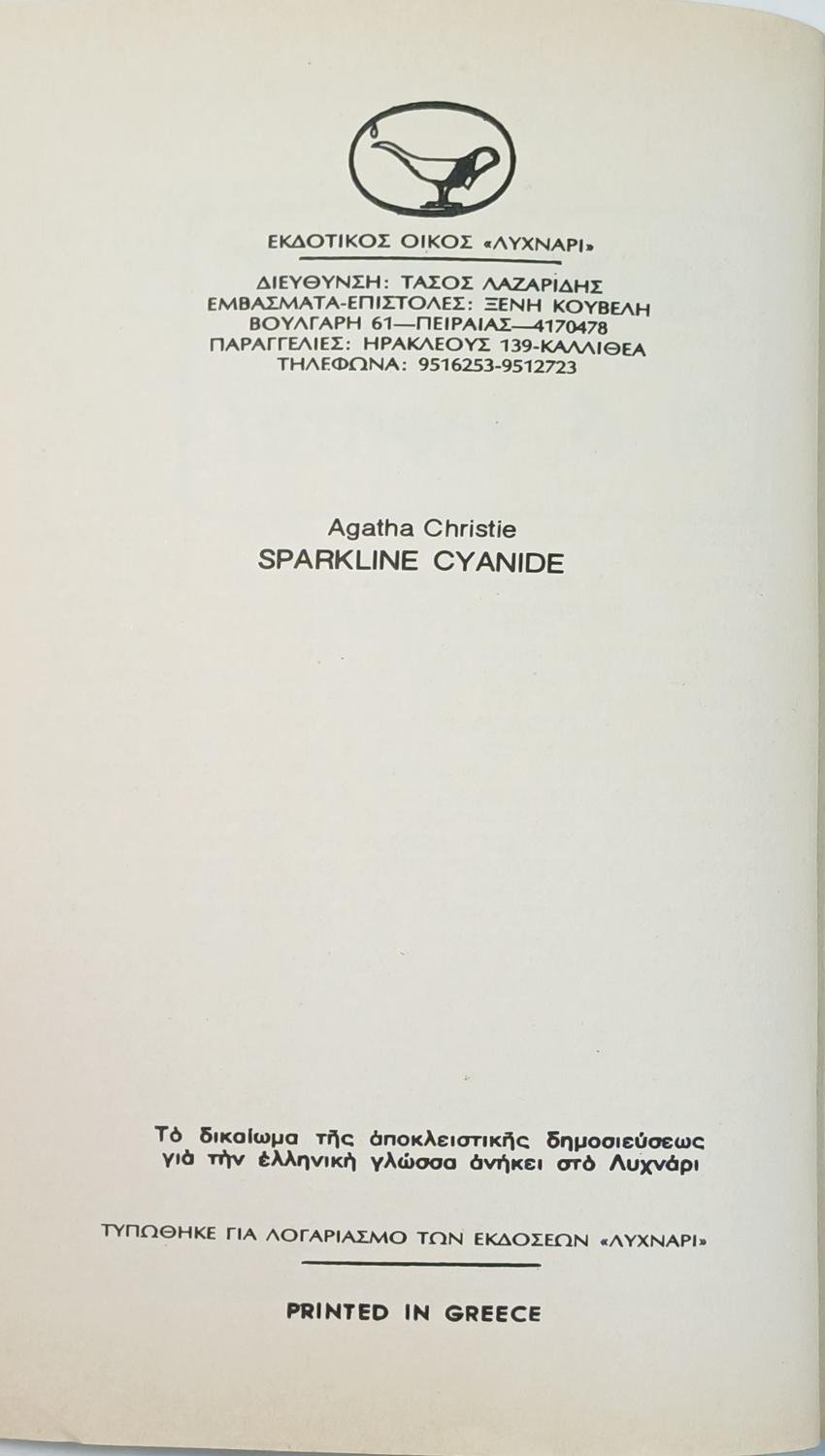 ΕΚΔΟΤΙΚΟΣ ΟΙΚΟΣ «ΛΥΧΝΑΡΙ»

ΔΙΕΥΘΥΝΣΗ: ΤΑΣΟΣ ΛΑΖΑΡΙΔΗΣ
ΕΜΒΑΣΜΑΤΑ-ΕΠΙΣΤΟΛΕΣ: ΞΕΝΗ ΚΟΥΒΕΛΗ
ΒΟΥΛΓΑΡΗ 61—ΠΕΙΡΑΙΑΣ—4170478
ΠΑΡΑΓΓΕΛΙΕΣ: ΗΡΑΚΛΕΟΥΣ 139-ΚΑΛΛΙΘΕΑ
ΤΗΛΕΦΩΝΑ: 9516253-9512723

Agatha Christie
SPARKLINE CYANIDE

Τὸ δικαίωμα τῆς ἀποκλειστικῆς δημοσιεύσεως γιὰ τὴν ἑλληνικὴ γλώσσα ἀνήκει στὸ Λυχνάρι

ΤΥΠΩΘΗΚΕ ΓΙΑ ΛΟΓΑΡΙΑΣΜΟ ΤΩΝ ΕΚΔΟΣΕΩΝ «ΛΥΧΝΑΡΙ»

PRINTED IN GREECE